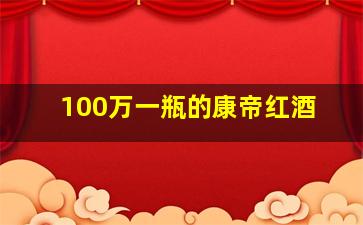 100万一瓶的康帝红酒